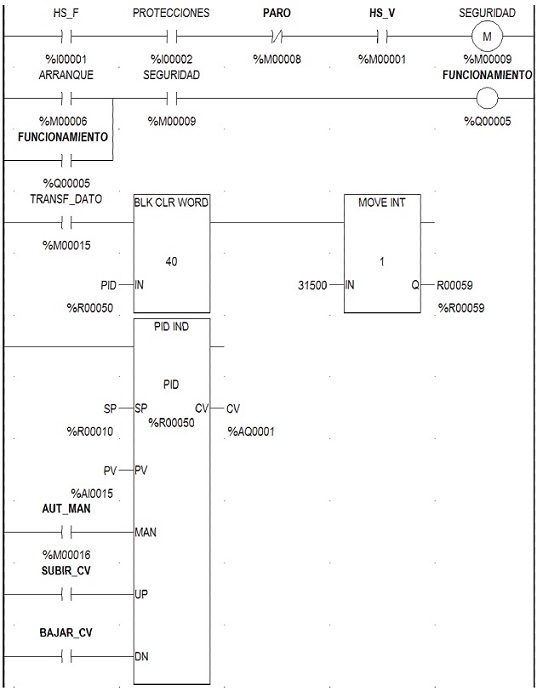 HS_F
PROTECCIONES
PARO
HS_V
SEGURIDAD
M
%I00001
%I00002
%M00008
%M00001
%M00009
ARRANQUE
SEGURIDAD
FUNCIONAMIENTO
%M00006
%M00009
%Q00005
FUNCIONAMIENTO
%Q00005
TRANSF_DATO
BLK CLR WORD
MOVE INT
%M00015
40
1
PID
IN
31500
IN
Q
R00059
%R00050
%R00059
PID IND
PID
SP
SP
CV
CV
%R00010
%R00050
%AQ0001
PV
PV
%AI0015
AUT_MAN
MAN
%M00016
SUBIR_CV
UP
BAJAR_CV
DN